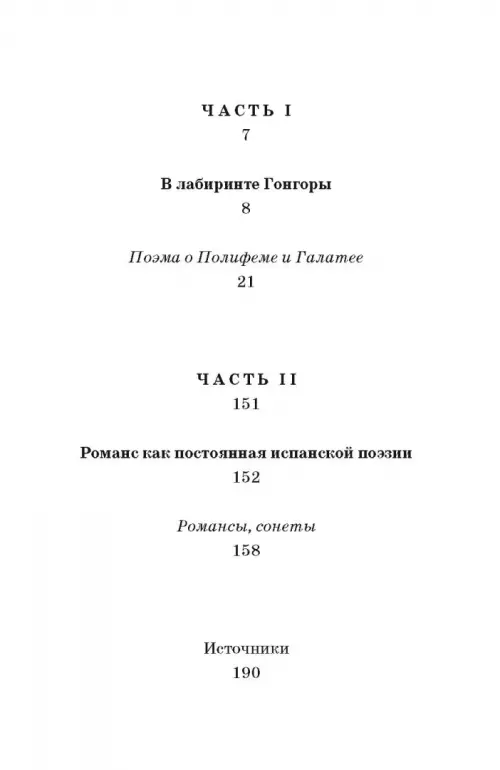 ЧАСТЬ I
7

В лабиринте Гонгоры
8

Поэма о Полифеме и Галатее
21

ЧАСТЬ II
151

Романс как постоянная испанской поэзии
152

Романсы, сонеты
158

Источники
190